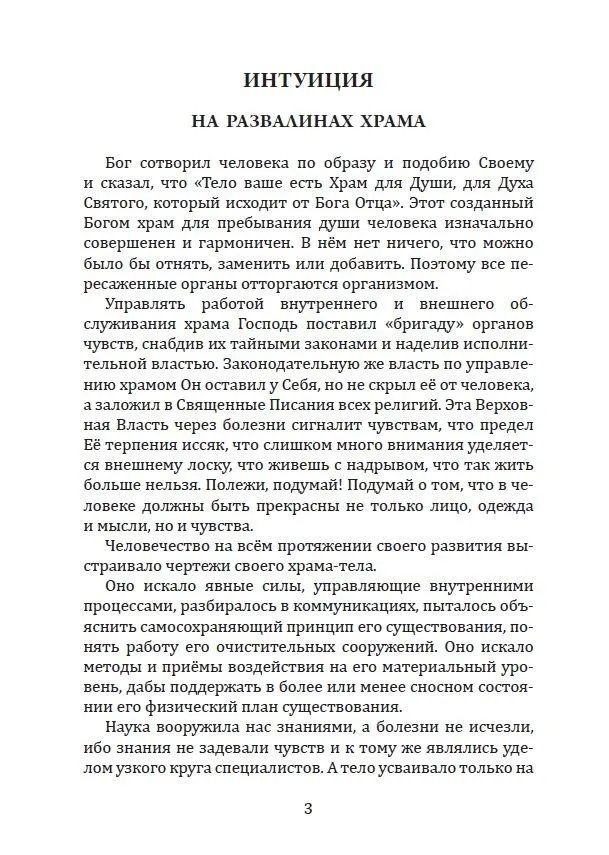 ИНТУИЦИЯ

НА РАЗВАЛИНАХ ХРАМА

Бог сотворил человека по образу и подобию Своему и сказал, что «Тело ваше есть Храм для Души, для Духа Святого, который исходит от Бога Отца». Этот созданный Богом храм для пребывания души человека изначально совершенен и гармоничен. В нём нет ничего, что можно было бы отнять, заменить или добавить. Поэтому все пересаженные органы отторгаются организмом.

Управлять работой внутреннего и внешнего обслуживания храма Господь поставил «бригаду» органов чувств, снабдив их тайными законами и наделив исполнительной властью. Законодательную же власть по управлению храмом Он оставил у Себя, но не скрыл её от человека, а заложил в Священные Писания всех религий. Эта Верховная Власть через болезни сигналит чувствам, что предел Её терпения иссяк, что слишком много внимания уделяется внешнему лоску, что живешь с надрывом, что так жить больше нельзя. Полежи, подумай! Подумай о том, что в человеке должны быть прекрасны не только лицо, одежда и мысли, но и чувства.

Человечество на всём протяжении своего развития выстраивало чертежи своего храма-тела.

Оно искало явные силы, управляющие внутренними процессами, разбиралось в коммуникациях, пыталось объяснить самосохраняющий принцип его существования, понять работу его очистительных сооружений. Оно искало методы и приёмы воздействия на его материальный уровень, дабы поддержать в более или менее сносном состоянии его физический план существования.

Наука вооружила нас знаниями, а болезни не исчезли, ибо знания не задевали чувств и к тому же являлись уделом узкого круга специалистов. А тело усваивало только на

3